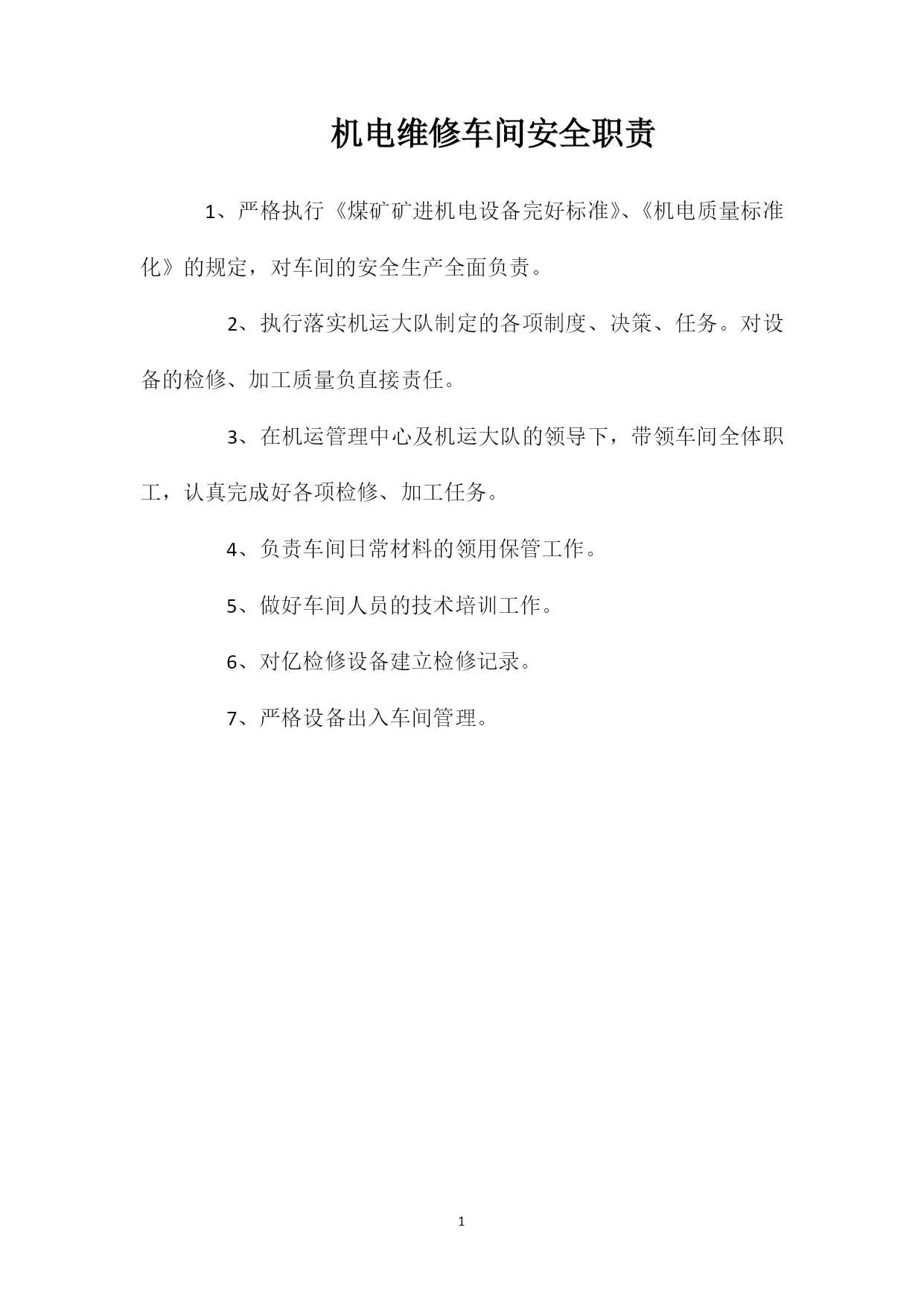 机电维修车间安全职责

1、严格执行《煤矿矿进机电设备完好标准》、《机电质量标准化》的规定，对车间的安全生产全面负责。

2、执行落实机运大队制定的各项制度、决策、任务。对设备的检修、加工质量负直接责任。

3、在机运管理中心及机运大队的领导下，带领车间全体职工，认真完成好各项检修、加工任务。

4、负责车间日常材料的领用保管工作。

5、做好车间人员的技术培训工作。

6、对亿检修设备建立检修记录。

7、严格设备出入车间管理。

1